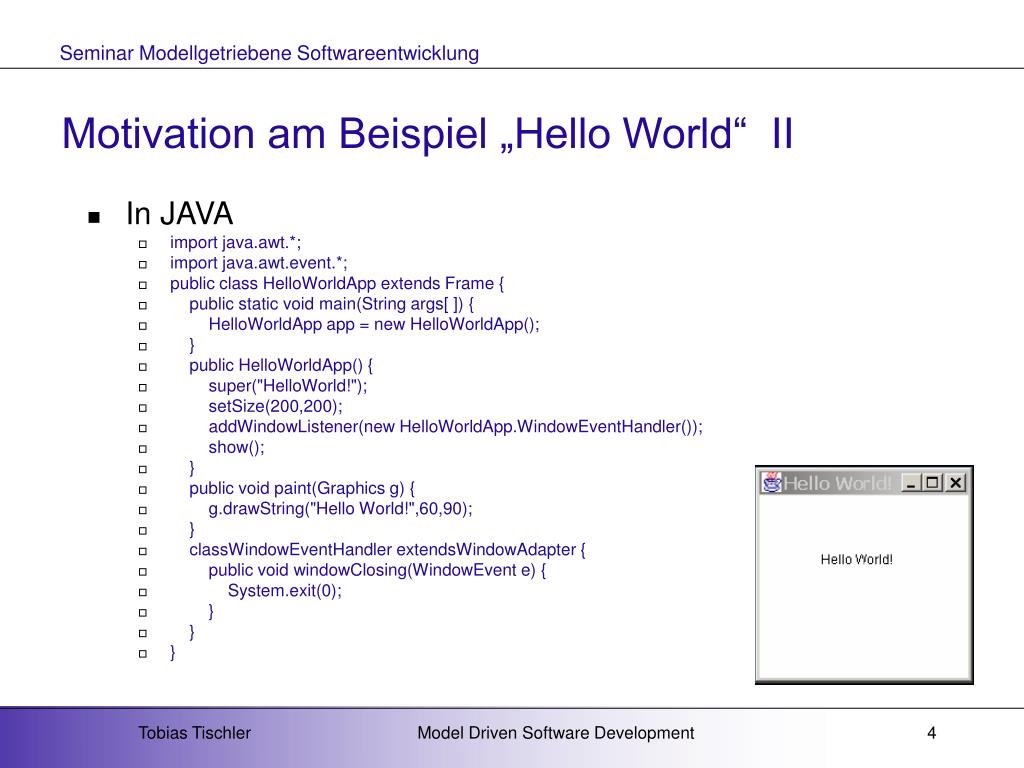 Seminar Modellgetriebene Softwareentwicklung

Motivation am Beispiel „Hello World“ II

In JAVA

import java.awt.*;
import java.awt.event.*;
public class HelloWorldApp extends Frame {
public static void main(String args[ ]) {
HelloWorldApp app = new HelloWorldApp();
}
public HelloWorldApp() {
super("HelloWorld!");
setSize(200,200);
addWindowListener(new HelloWorldApp.WindowEventHandler());
show();
}
public void paint(Graphics g) {
g.drawString("Hello World!",60,90);
}
classWindowEventHandler extendsWindowAdapter {
public void windowClosing(WindowEvent e) {
System.exit(0);
}
}
}

Hello World!

Hello World!

Tobias Tischler

Model Driven Software Development

4